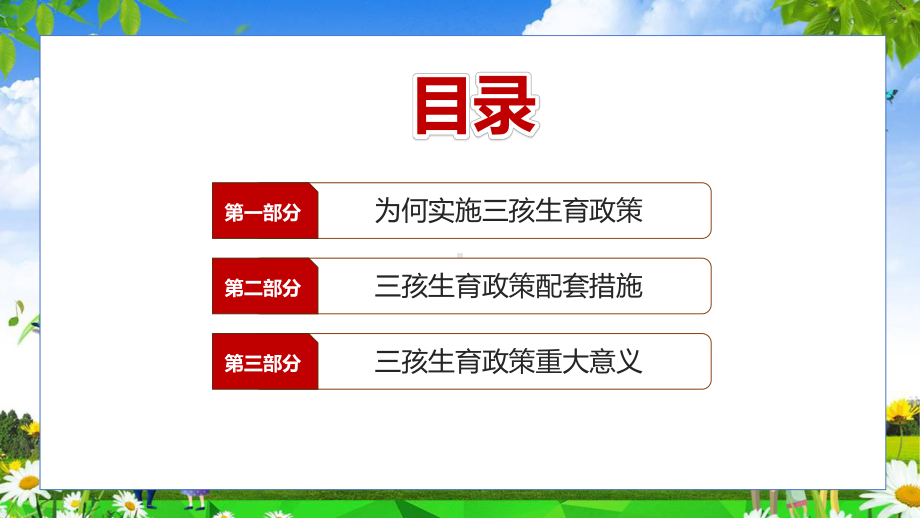 目录

第一部分 为何实施三孩生育政策

第二部分 三孩生育政策配套措施

第三部分 三孩生育政策重大意义